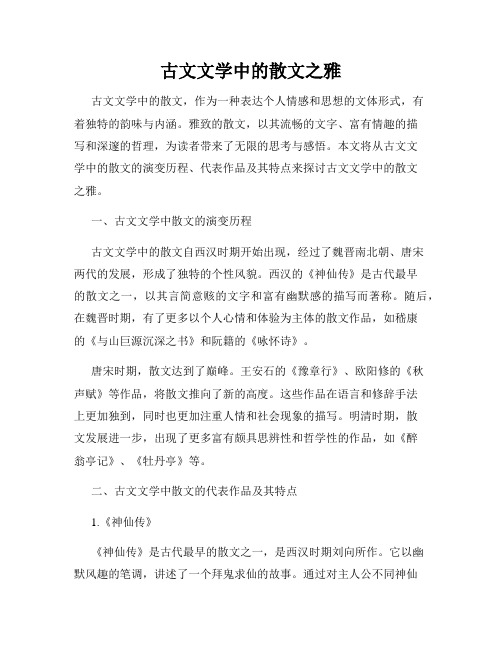 古文文学中的散文之雅

古文文学中的散文，作为一种表达个人情感和思想的文体形式，有着独特的韵味与内涵。雅致的散文，以其流畅的文字、富有情趣的描写和深邃的哲理，为读者带来了无限的思考与感悟。本文将从古文文学中的散文的演变历程、代表作品及其特点来探讨古文文学中的散文之雅。

一、古文文学中散文的演变历程

古文文学中的散文自西汉时期开始出现，经过了魏晋南北朝、唐宋两代的发展，形成了独特的个性风貌。西汉的《神仙传》是古代最早的散文之一，以其言简意赅的文字和富有幽默感的描写而著称。随后，在魏晋时期，有了更多以个人心情和体验为主体的散文作品，如嵇康的《与山巨源沉深之书》和阮籍的《咏怀诗》。

唐宋时期，散文达到了巅峰。王安石的《豫章行》、欧阳修的《秋声赋》等作品，将散文推向了新的高度。这些作品在语言和修辞手法上更加独到，同时也更加注重人情和社会现象的描写。明清时期，散文发展进一步，出现了更多富有颇具思辨性和哲学性的作品，如《醉翁亭记》、《牡丹亭》等。

二、古文文学中散文的代表作品及其特点

1.《神仙传》

《神仙传》是古代最早的散文之一，是西汉时期刘向所作。它以幽默风趣的笔调，讲述了一个拜鬼求仙的故事。通过对主人公不同神仙